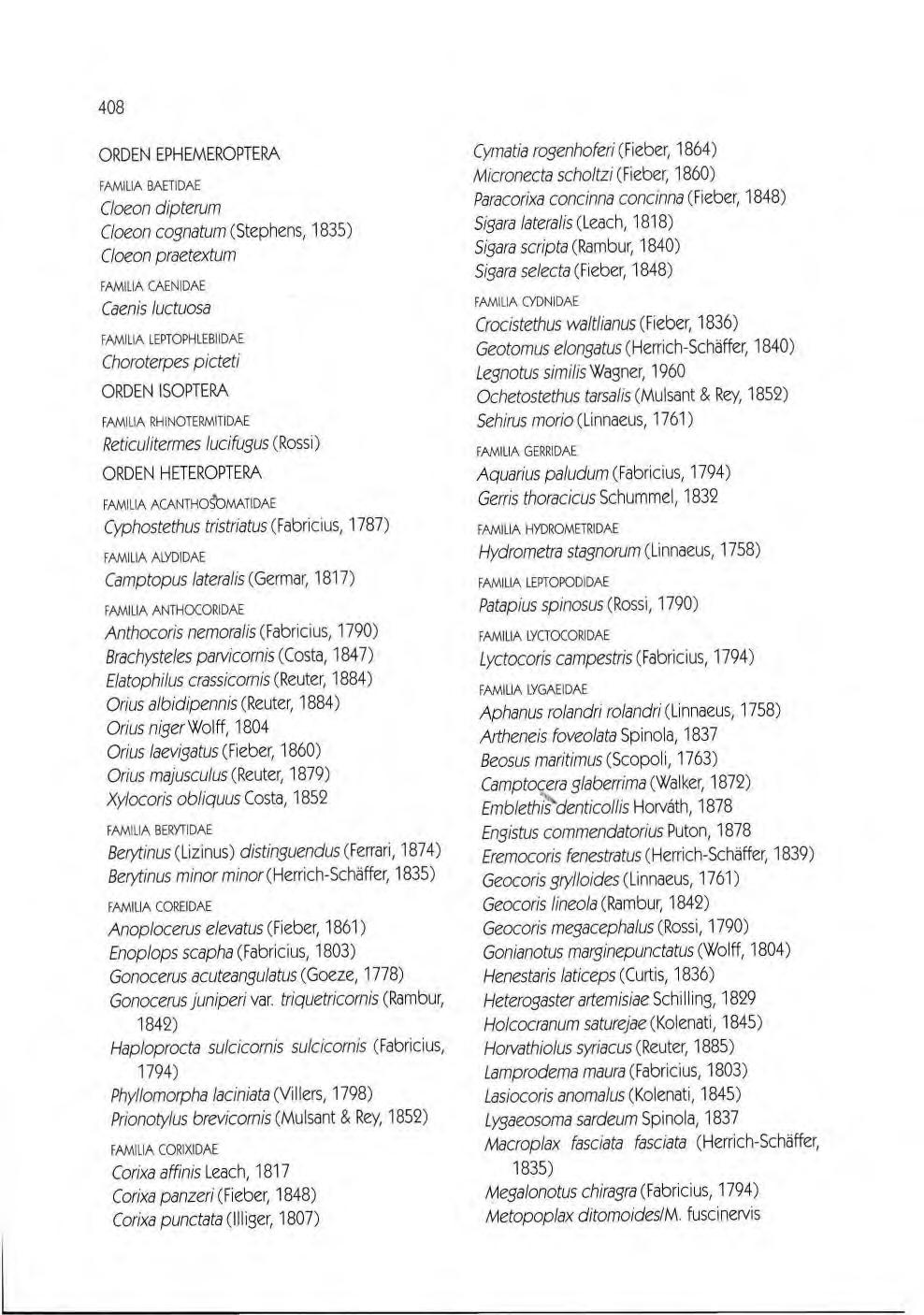 408

ORDEN EPHEMEROPTERA

FAMILIA BAETIDAE
Cloeon dipterum
Cloeon cognatum (Stephens, 1835)
Cloeon praetextum

FAMILIA CAENIDAE
Caenis luctuosa

FAMILIA LEPTOPHLEBIIDAE
Choroterpes picteti

ORDEN ISOPTERA

FAMILIA RHINOTERMITIDAE
Reticulitermes lucifugus (Rossi)

ORDEN HETEROPTERA

FAMILIA ACANTHOSOMATIDAE
Cyphostethus tristriatus (Fabricius, 1787)

FAMILIA ALYDIDAE
Camptopus lateralis (Germar, 1817)

FAMILIA ANTHOCORIDAE
Anthocoris nemoralis (Fabricius, 1790)
Brachysteles parvicornis (Costa, 1847)
Elatophilus crassicornis (Reuter, 1884)
Orius albidipennis (Reuter, 1884)
Orius niger Wolff, 1804
Orius laevigatus (Fieber, 1860)
Orius majusculus (Reuter, 1879)
Xylocoris obliquus Costa, 1852

FAMILIA BERYTIDAE
Berytinus (Lizinus) distinguendus (Ferrari, 1874)
Berytinus minor minor (Herrich-Schäffer, 1835)

FAMILIA COREIDAE
Anoplocerus elevatus (Fieber, 1861)
Enoplops scapha (Fabricius, 1803)
Gonocerus acuteangulatus (Goeze, 1778)
Gonocerus juniperi var. triquetricornis (Rambur, 1842)
Haploprocta sulcicornis sulcicornis (Fabricius, 1794)
Phyllomorpha laciniata (Villers, 1798)
Prionotylus brevicornis (Mulsant & Rey, 1852)

FAMILIA CORIXIDAE
Corixa affinis Leach, 1817
Corixa panzeri (Fieber, 1848)
Corixa punctata (Illiger, 1807)
Cymatia rogenhoferi (Fieber, 1864)
Micronecta scholtzi (Fieber, 1860)
Paracorixa concinna concinna (Fieber, 1848)
Sigara lateralis (Leach, 1818)
Sigara scripta (Rambur, 1840)
Sigara selecta (Fieber, 1848)

FAMILIA CYDNIDAE
Crocistethus waltlianus (Fieber, 1836)
Geotomus elongatus (Herrich-Schäffer, 1840)
Legnotus similis Wagner, 1960
Ochetostethus tarsalis (Mulsant & Rey, 1852)
Sehirus morio (Linnaeus, 1761)

FAMILIA GERRIDAE
Aquarius paludum (Fabricius, 1794)
Gerris thoracicus Schummel, 1832

FAMILIA HYDROMETRIDAE
Hydrometra stagnorum (Linnaeus, 1758)

FAMILIA LEPTOPODIDAE
Patapius spinosus (Rossi, 1790)

FAMILIA LYCTOCORIDAE
Lyctocoris campestris (Fabricius, 1794)

FAMILIA LYGAEIDAE
Aphanus rolandri rolandri (Linnaeus, 1758)
Artheneis foveolata Spinola, 1837
Beosus maritimus (Scopoli, 1763)
Camptocera glaberrima (Walker, 1872)
Emblethis denticollis Horváth, 1878
Engistus commendatorius Puton, 1878
Eremocoris fenestratus (Herrich-Schäffer, 1839)
Geocoris grylloides (Linnaeus, 1761)
Geocoris lineola (Rambur, 1842)
Geocoris megacephalus (Rossi, 1790)
Gonianotus marginepunctatus (Wolff, 1804)
Henestaris laticeps (Curtis, 1836)
Heterogaster artemisiae Schilling, 1829
Holcocranum saturejae (Kolenati, 1845)
Horvathiolus syriacus (Reuter, 1885)
Lamprodema maura (Fabricius, 1803)
Lasiocoris anomalus (Kolenati, 1845)
Lygaeosoma sardeum Spinola, 1837
Macroplax fasciata fasciata (Herrich-Schäffer, 1835)
Megalonotus chiragra (Fabricius, 1794)
Metopoplax ditomoides/M. fuscinervis